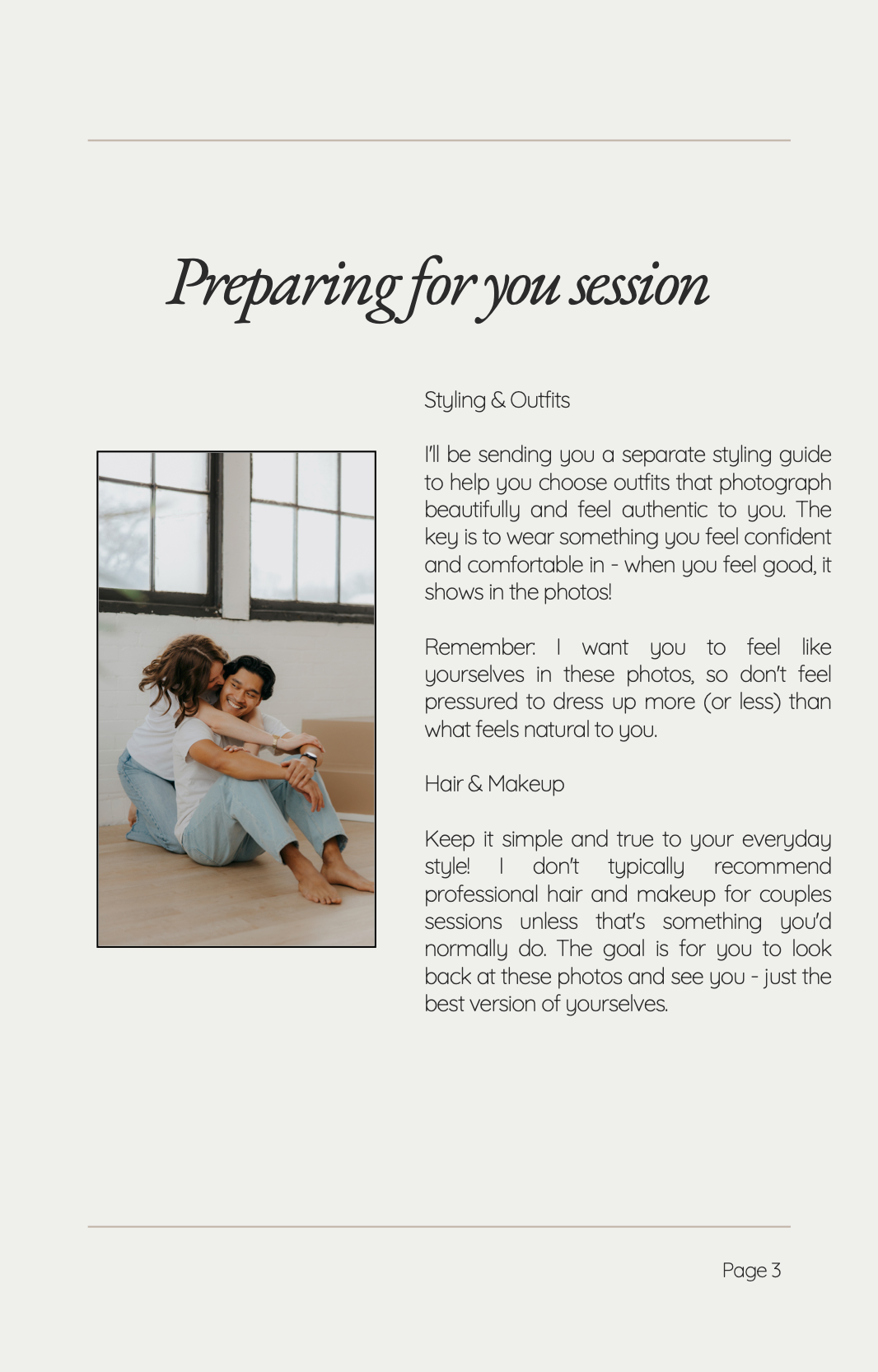 Preparing for you session

Styling & Outfits

I'll be sending you a separate styling guide to help you choose outfits that photograph beautifully and feel authentic to you. The key is to wear something you feel confident and comfortable in - when you feel good, it shows in the photos!

Remember: I want you to feel like yourselves in these photos, so don't feel pressured to dress up more (or less) than what feels natural to you.

Hair & Makeup

Keep it simple and true to your everyday style! I don't typically recommend professional hair and makeup for couples sessions unless that's something you'd normally do. The goal is for you to look back at these photos and see you - just the best version of yourselves.

Page 3